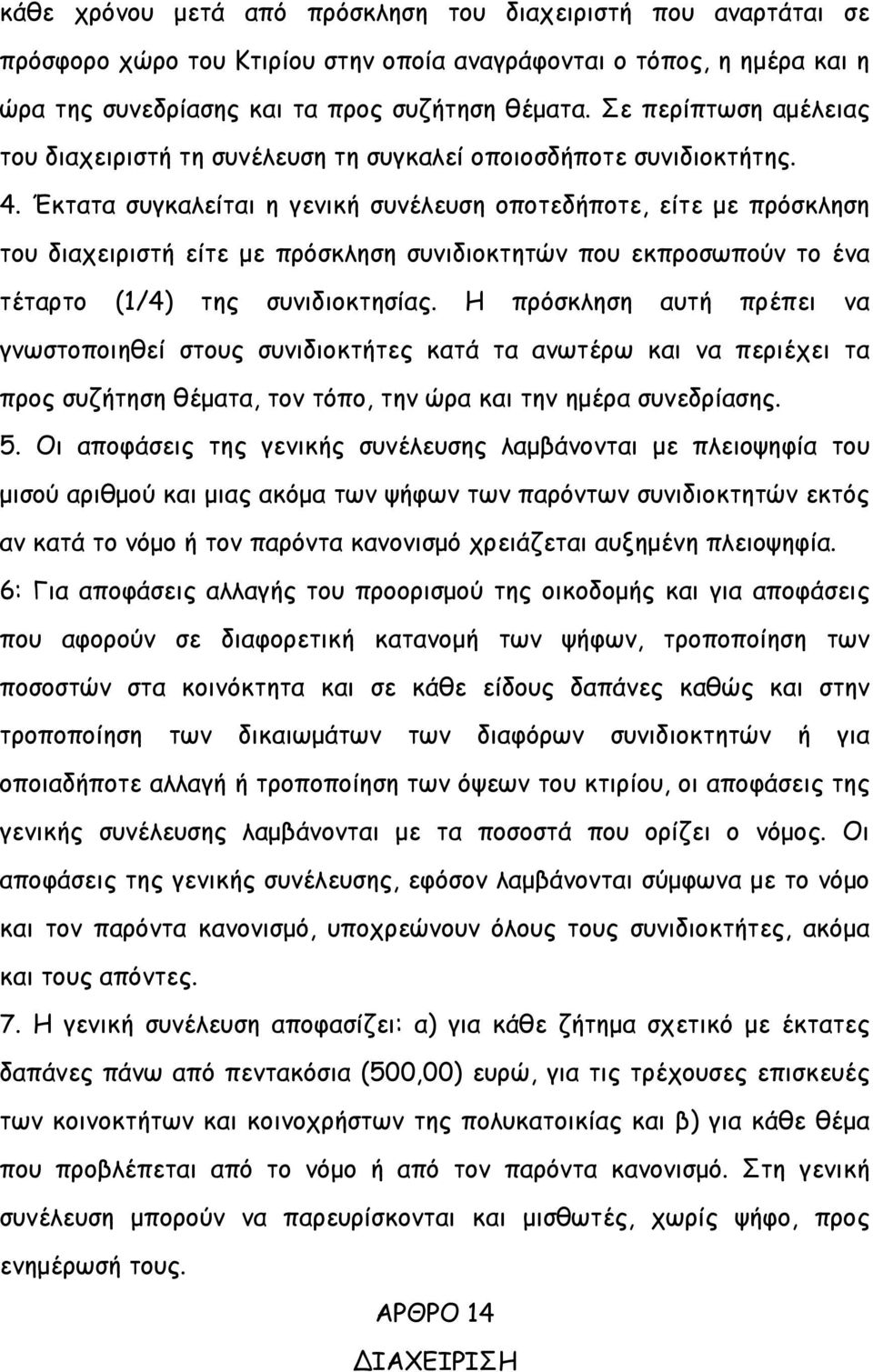 κάθε χρόνου μετά από πρόσκληση του διαχειριστή που αναρτάται σε πρόσφορο χώρο του Κτιρίου στην οποία αναγράφονται ο τόπος, η ημέρα και η ώρα της συνεδρίασης και τα προς συζήτηση θέματα. Σε περίπτωση αμέλειας του διαχειριστή τη συνέλευση τη συγκαλεί οποιοσδήποτε συνιδιοκτήτης.

4. Έκτατα συγκαλείται η γενική συνέλευση οποτεδήποτε, είτε με πρόσκληση του διαχειριστή είτε με πρόσκληση συνιδιοκτητών που εκπροσωπούν το ένα τέταρτο (1/4) της συνιδιοκτησίας. Η πρόσκληση αυτή πρέπει να γνωστοποιηθεί στους συνιδιοκτήτες κατά τα ανωτέρω και να περιέχει τα προς συζήτηση θέματα, τον τόπο, την ώρα και την ημέρα συνεδρίασης.

5. Οι αποφάσεις της γενικής συνέλευσης λαμβάνονται με πλειοψηφία του μισού αριθμού και μιας ακόμα των ψήφων των παρόντων συνιδιοκτητών εκτός αν κατά το νόμο ή τον παρόντα κανονισμό χρειάζεται αυξημένη πλειοψηφία.

6: Για αποφάσεις αλλαγής του προορισμού της οικοδομής και για αποφάσεις που αφορούν σε διαφορετική κατανομή των ψήφων, τροποποίηση των ποσοστών στα κοινόκτητα και σε κάθε είδους δαπάνες καθώς και στην τροποποίηση των δικαιωμάτων των διαφόρων συνιδιοκτητών ή για οποιαδήποτε αλλαγή ή τροποποίηση των όψεων του κτιρίου, οι αποφάσεις της γενικής συνέλευσης λαμβάνονται με τα ποσοστά που ορίζει ο νόμος. Οι αποφάσεις της γενικής συνέλευσης, εφόσον λαμβάνονται σύμφωνα με το νόμο και τον παρόντα κανονισμό, υποχρεώνουν όλους τους συνιδιοκτήτες, ακόμα και τους απόντες.

7. Η γενική συνέλευση αποφασίζει: α) για κάθε ζήτημα σχετικό με έκτατες δαπάνες πάνω από πεντακόσια (500,00) ευρώ, για τις τρέχουσες επισκευές των κοινοκτήτων και κοινοχρήστων της πολυκατοικίας και β) για κάθε θέμα που προβλέπεται από το νόμο ή από τον παρόντα κανονισμό. Στη γενική συνέλευση μπορούν να παρευρίσκονται και μισθωτές, χωρίς ψήφο, προς ενημέρωσή τους.

ΑΡΘΡΟ 14
ΔΙΑΧΕΙΡΙΣΗ